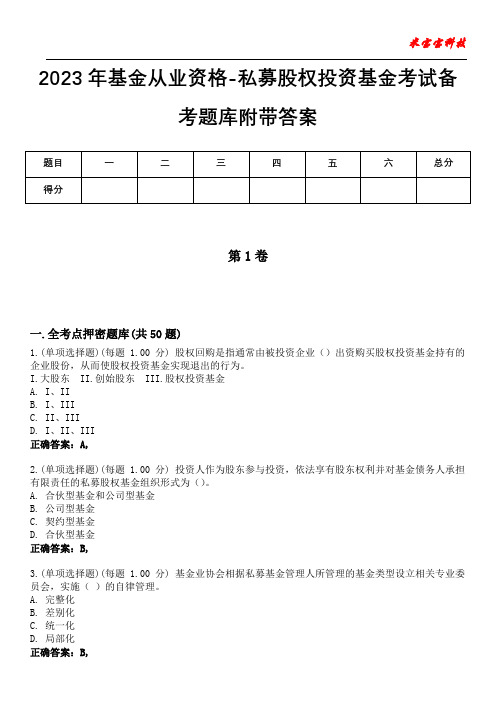 米宝宝科技

2023年基金从业资格-私募股权投资基金考试备考题库附带答案

| 题目 | 一 | 二 | 三 | 四 | 五 | 六 | 总分 |
|---|---|---|---|---|---|---|---|
| 得分 | | | | | | | |

第1卷

一.全考点押密题库(共50题)

1.(单项选择题)(每题 1.00 分) 股权回购是指通常由被投资企业（）出资购买股权投资基金持有的企业股份，从而使股权投资基金实现退出的行为。
I.大股东 II.创始股东 III.股权投资基金
A. I、II
B. I、III
C. II、III
D. I、II、III
正确答案：A,

2.(单项选择题)(每题 1.00 分) 投资人作为股东参与投资，依法享有股东权利并对基金债务人承担有限责任的私募股权基金组织形式为（）。
A. 合伙型基金和公司型基金
B. 公司型基金
C. 契约型基金
D. 合伙型基金
正确答案：B,

3.(单项选择题)(每题 1.00 分) 基金业协会相据私募基金管理人所管理的基金类型设立相关专业委员会，实施（ ）的自律管理。
A. 完整化
B. 差别化
C. 统一化
D. 局部化
正确答案：B,